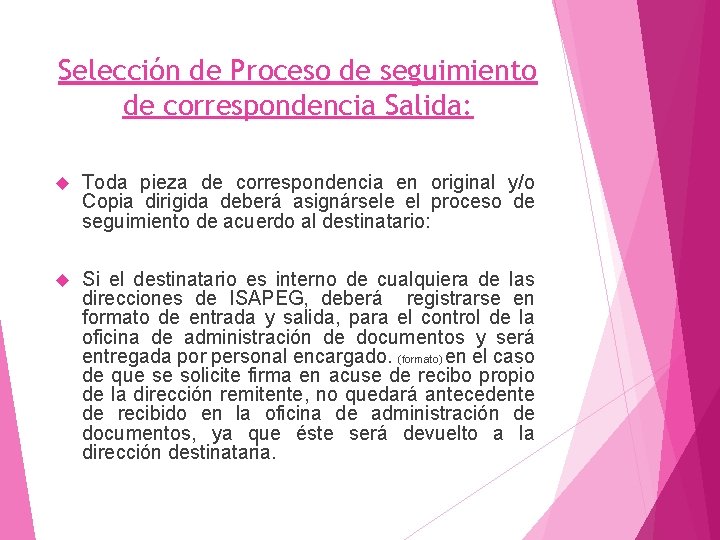 Selección de Proceso de seguimiento de correspondencia Salida:

Toda pieza de correspondencia en original y/o Copia dirigida deberá asignársele el proceso de seguimiento de acuerdo al destinatario:

Si el destinatario es interno de cualquiera de las direcciones de ISAPEG, deberá registrarse en formato de entrada y salida, para el control de la oficina de administración de documentos y será entregada por personal encargado. (formato) en el caso de que se solicite firma en acuse de recibo propio de la dirección remitente, no quedará antecedente de recibido en la oficina de administración de documentos, ya que éste será devuelto a la dirección destinataria.